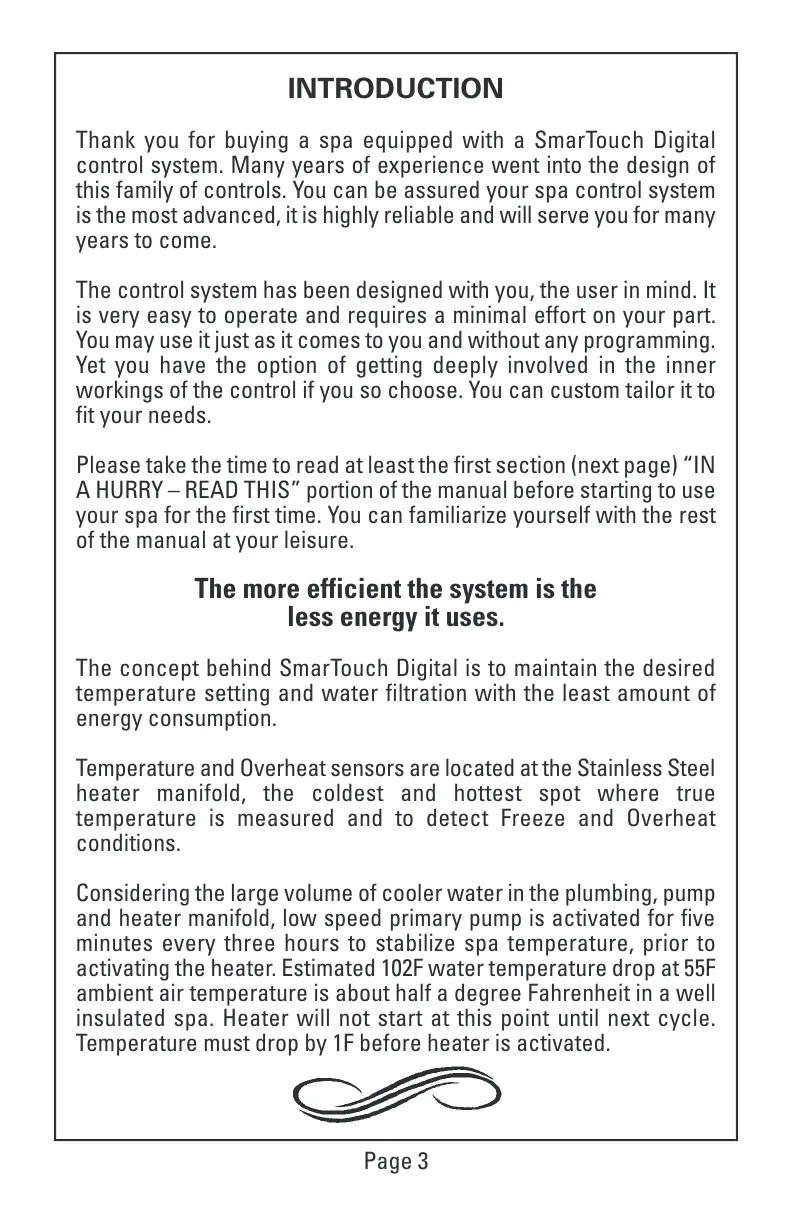 INTRODUCTION

Thank you for buying a spa equipped with a SmarTouch Digital control system. Many years of experience went into the design of this family of controls. You can be assured your spa control system is the most advanced, it is highly reliable and will serve you for many years to come.

The control system has been designed with you, the user in mind. It is very easy to operate and requires a minimal effort on your part. You may use it just as it comes to you and without any programming. Yet you have the option of getting deeply involved in the inner workings of the control if you so choose. You can custom tailor it to fit your needs.

Please take the time to read at least the first section (next page) “IN A HURRY – READ THIS” portion of the manual before starting to use your spa for the first time. You can familiarize yourself with the rest of the manual at your leisure.

The more efficient the system is the less energy it uses.

The concept behind SmarTouch Digital is to maintain the desired temperature setting and water filtration with the least amount of energy consumption.

Temperature and Overheat sensors are located at the Stainless Steel heater manifold, the coldest and hottest spot where true temperature is measured and to detect Freeze and Overheat conditions.

Considering the large volume of cooler water in the plumbing, pump and heater manifold, low speed primary pump is activated for five minutes every three hours to stabilize spa temperature, prior to activating the heater. Estimated 102F water temperature drop at 55F ambient air temperature is about half a degree Fahrenheit in a well insulated spa. Heater will not start at this point until next cycle. Temperature must drop by 1F before heater is activated.

Page 3